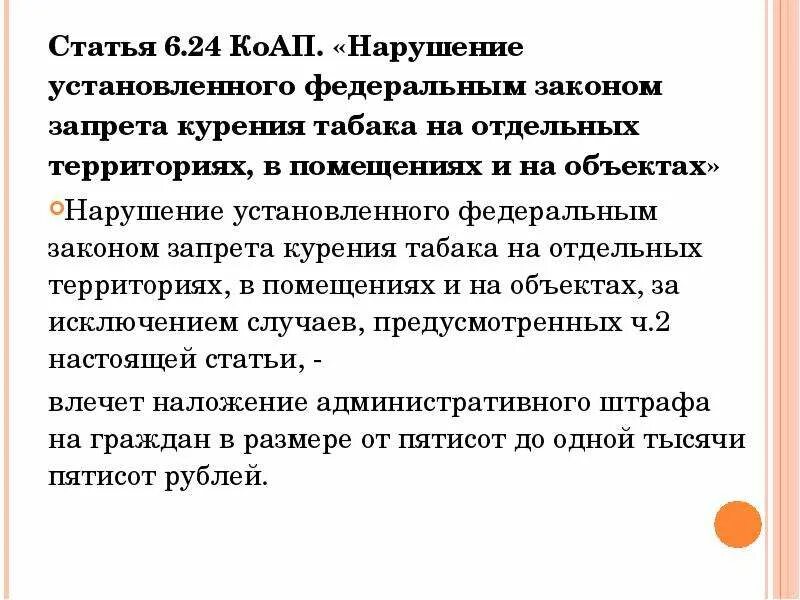 Статья 6.24 КоАП. «Нарушение установленного федеральным законом запрета курения табака на отдельных территориях, в помещениях и на объектах»

Нарушение установленного федеральным законом запрета курения табака на отдельных территориях, в помещениях и на объектах, за исключением случаев, предусмотренных ч.2 настоящей статьи, -

влечет наложение административного штрафа на граждан в размере от пятисот до одной тысячи пятисот рублей.